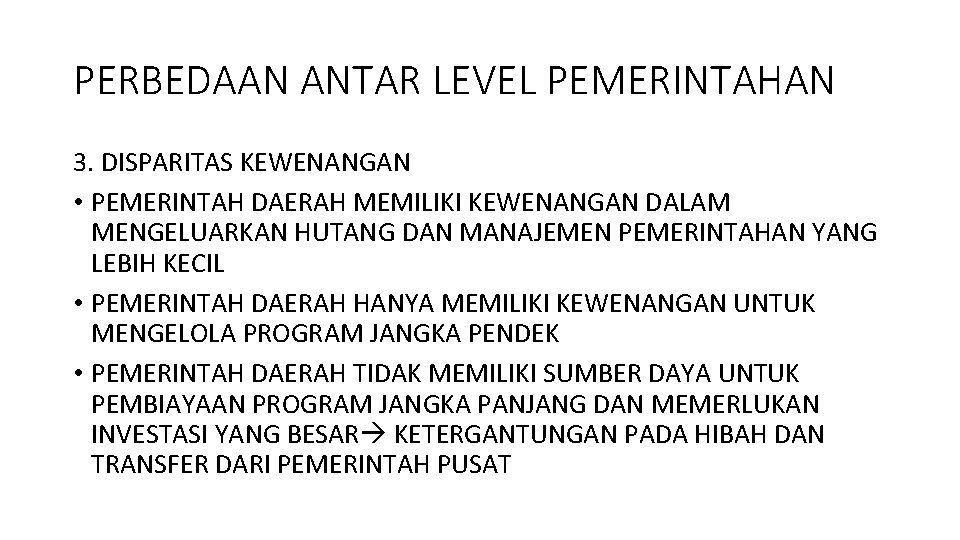 PERBEDAAN ANTAR LEVEL PEMERINTAHAN

3. DISPARITAS KEWENANGAN

• PEMERINTAH DAERAH MEMILIKI KEWENANGAN DALAM MENGELUARKAN HUTANG DAN MANAJEMEN PEMERINTAHAN YANG LEBIH KECIL

• PEMERINTAH DAERAH HANYA MEMILIKI KEWENANGAN UNTUK MENGELOLA PROGRAM JANGKA PENDEK

• PEMERINTAH DAERAH TIDAK MEMILIKI SUMBER DAYA UNTUK PEMBIAYAAN PROGRAM JANGKA PANJANG DAN MEMERLUKAN INVESTASI YANG BESAR→ KETERGANTUNGAN PADA HIBAH DAN TRANSFER DARI PEMERINTAH PUSAT